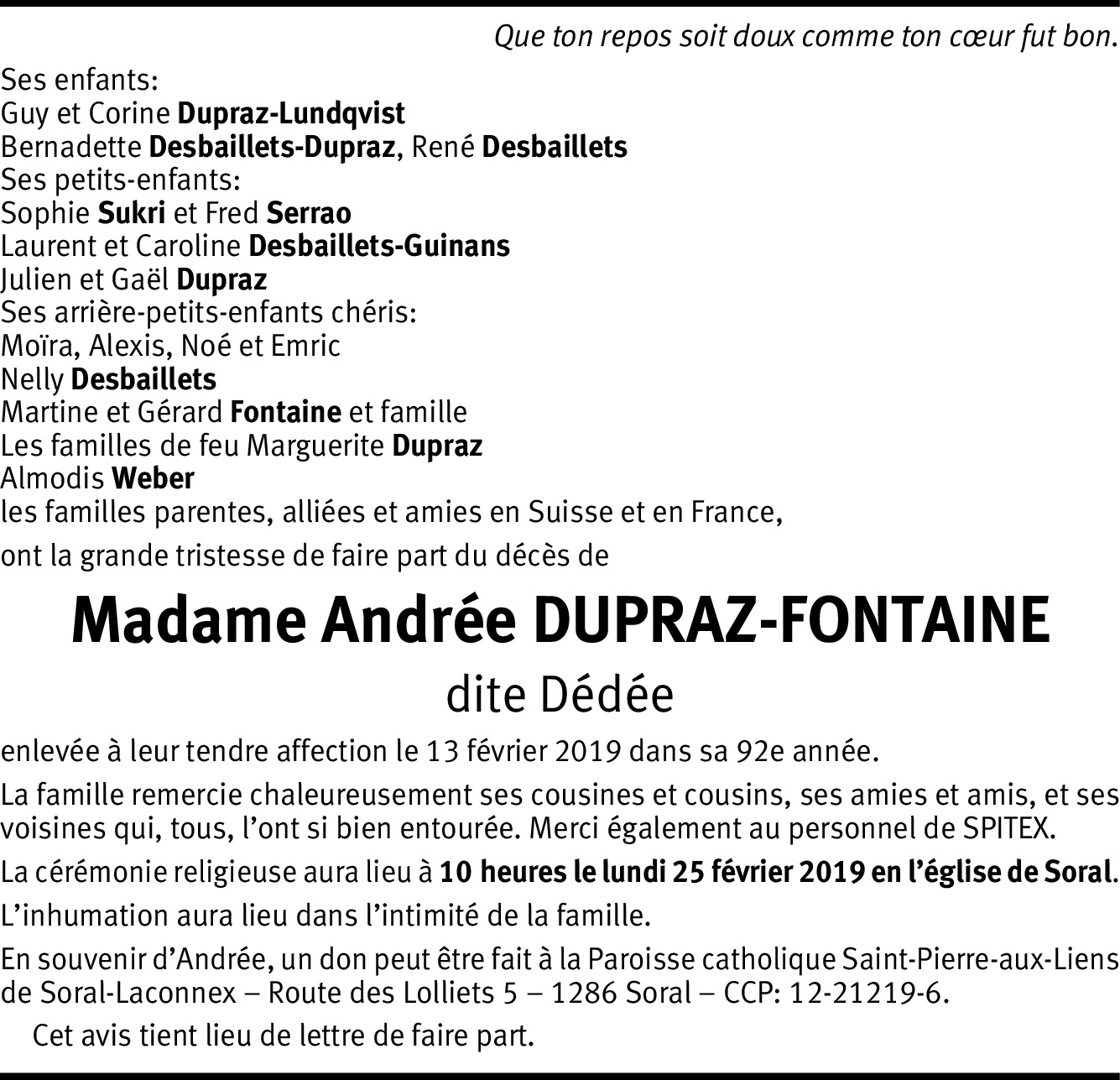 Que ton repos soit doux comme ton cœur fut bon.

Ses enfants:
Guy et Corine Dupraz-Lundqvist
Bernadette Desbaillets-Dupraz, René Desbaillets
Ses petits-enfants:
Sophie Sukri et Fred Serrao
Laurent et Caroline Desbaillets-Guinans
Julien et Gaël Dupraz
Ses arrière-petits-enfants chéris:
Moïra, Alexis, Noé et Emric
Nelly Desbaillets
Martine et Gérard Fontaine et famille
Les familles de feu Marguerite Dupraz
Almodis Weber
les familles parentes, alliées et amies en Suisse et en France,

ont la grande tristesse de faire part du décès de

Madame Andrée DUPRAZ-FONTAINE

dite Dédée

enlevée à leur tendre affection le 13 février 2019 dans sa 92e année.

La famille remercie chaleureusement ses cousines et cousins, ses amies et amis, et ses voisines qui, tous, l'ont si bien entourée. Merci également au personnel de SPITEX.

La cérémonie religieuse aura lieu à 10 heures le lundi 25 février 2019 en l'église de Soral.

L'inhumation aura lieu dans l'intimité de la famille.

En souvenir d'Andrée, un don peut être fait à la Paroisse catholique Saint-Pierre-aux-Liens de Soral-Laconnex – Route des Lolliets 5 – 1286 Soral – CCP: 12-21219-6.

Cet avis tient lieu de lettre de faire part.